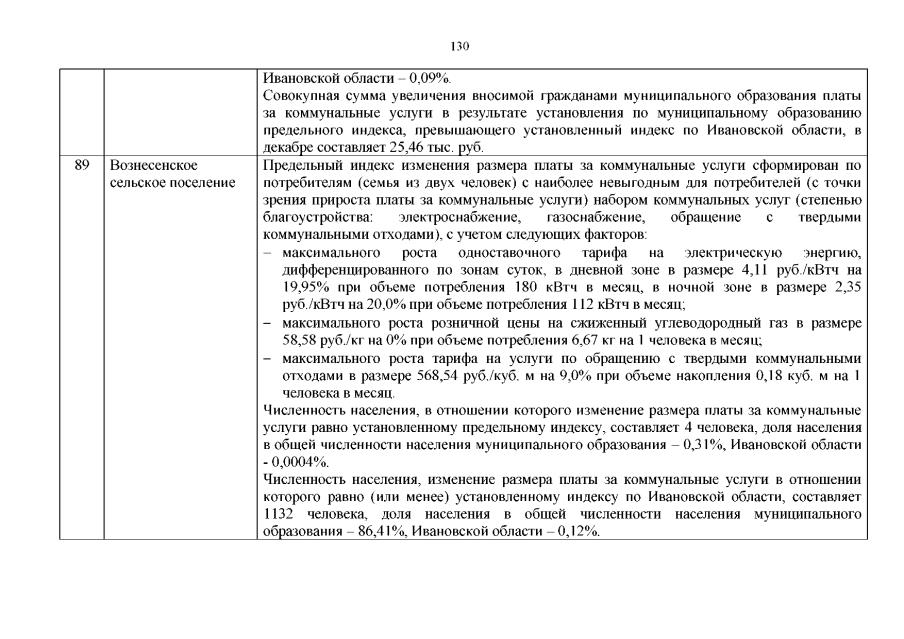 130

| | | |
|---|---|---|
| | | Ивановской области – 0,09%.<br>Совокупная сумма увеличения вносимой гражданами муниципального образования платы за коммунальные услуги в результате установления по муниципальному образованию предельного индекса, превышающего установленный индекс по Ивановской области, в декабре составляет 25,46 тыс. руб. |
| 89 | Вознесенское сельское поселение | Предельный индекс изменения размера платы за коммунальные услуги сформирован по потребителям (семья из двух человек) с наиболее невыгодным для потребителей (с точки зрения прироста платы за коммунальные услуги) набором коммунальных услуг (степенью благоустройства: электроснабжение, газоснабжение, обращение с твердыми коммунальными отходами), с учетом следующих факторов:<br>– максимального роста одноставочного тарифа на электрическую энергию, дифференцированного по зонам суток, в дневной зоне в размере 4,11 руб./кВтч на 19,95% при объеме потребления 180 кВтч в месяц, в ночной зоне в размере 2,35 руб./кВтч на 20,0% при объеме потребления 112 кВтч в месяц;<br>– максимального роста розничной цены на сжиженный углеводородный газ в размере 58,58 руб./кг на 0% при объеме потребления 6,67 кг на 1 человека в месяц;<br>– максимального роста тарифа на услуги по обращению с твердыми коммунальными отходами в размере 568,54 руб./куб. м на 9,0% при объеме накопления 0,18 куб. м на 1 человека в месяц.<br>Численность населения, в отношении которого изменение размера платы за коммунальные услуги равно установленному предельному индексу, составляет 4 человека, доля населения в общей численности населения муниципального образования – 0,31%, Ивановской области - 0,0004%.<br>Численность населения, изменение размера платы за коммунальные услуги в отношении которого равно (или менее) установленному индексу по Ивановской области, составляет 1132 человека, доля населения в общей численности населения муниципального образования – 86,41%, Ивановской области – 0,12%. |